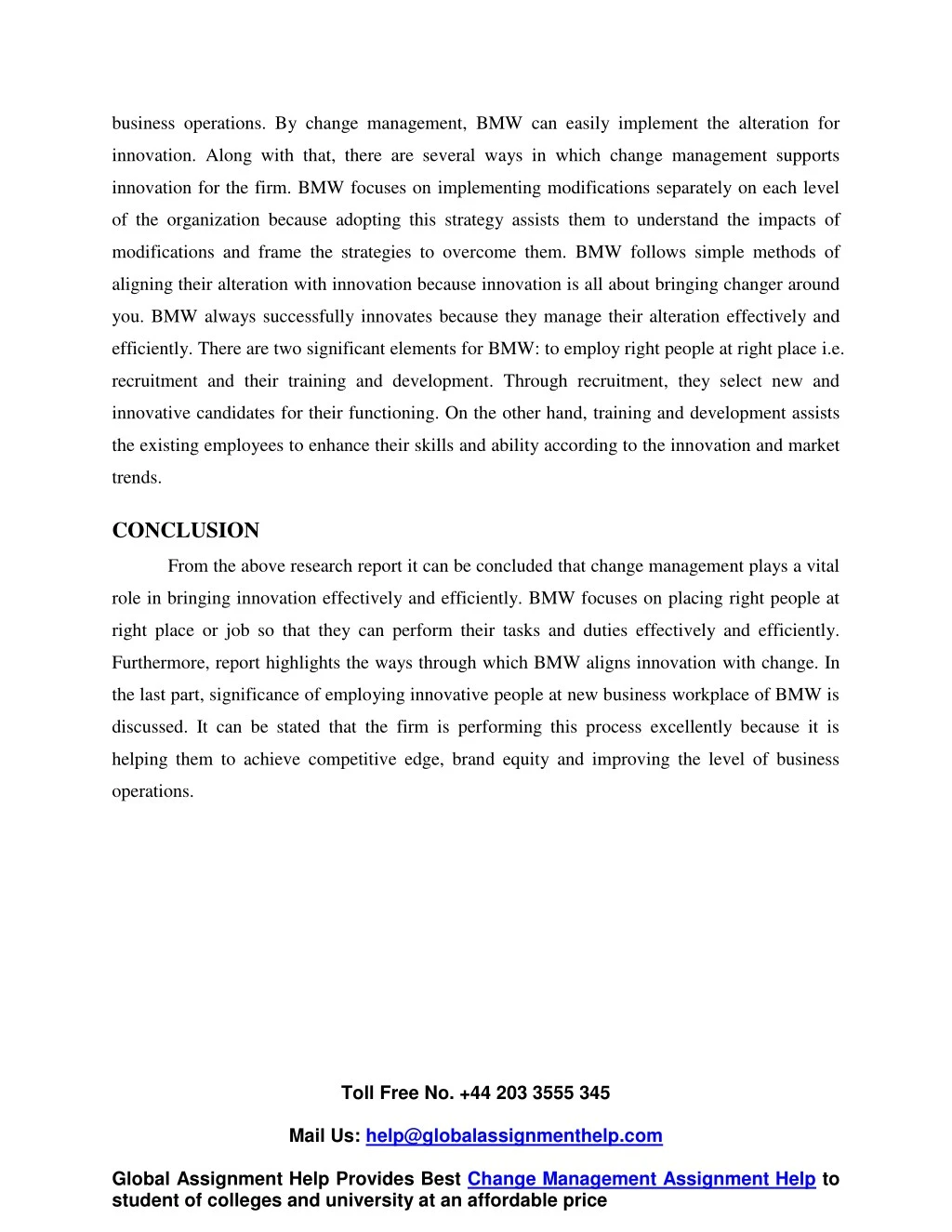 business operations. By change management, BMW can easily implement the alteration for innovation. Along with that, there are several ways in which change management supports innovation for the firm. BMW focuses on implementing modifications separately on each level of the organization because adopting this strategy assists them to understand the impacts of modifications and frame the strategies to overcome them. BMW follows simple methods of aligning their alteration with innovation because innovation is all about bringing changer around you. BMW always successfully innovates because they manage their alteration effectively and efficiently. There are two significant elements for BMW: to employ right people at right place i.e. recruitment and their training and development. Through recruitment, they select new and innovative candidates for their functioning. On the other hand, training and development assists the existing employees to enhance their skills and ability according to the innovation and market trends.

CONCLUSION

From the above research report it can be concluded that change management plays a vital role in bringing innovation effectively and efficiently. BMW focuses on placing right people at right place or job so that they can perform their tasks and duties effectively and efficiently. Furthermore, report highlights the ways through which BMW aligns innovation with change. In the last part, significance of employing innovative people at new business workplace of BMW is discussed. It can be stated that the firm is performing this process excellently because it is helping them to achieve competitive edge, brand equity and improving the level of business operations.

Toll Free No. +44 203 3555 345

Mail Us: help@globalassignmenthelp.com

Global Assignment Help Provides Best Change Management Assignment Help to student of colleges and university at an affordable price